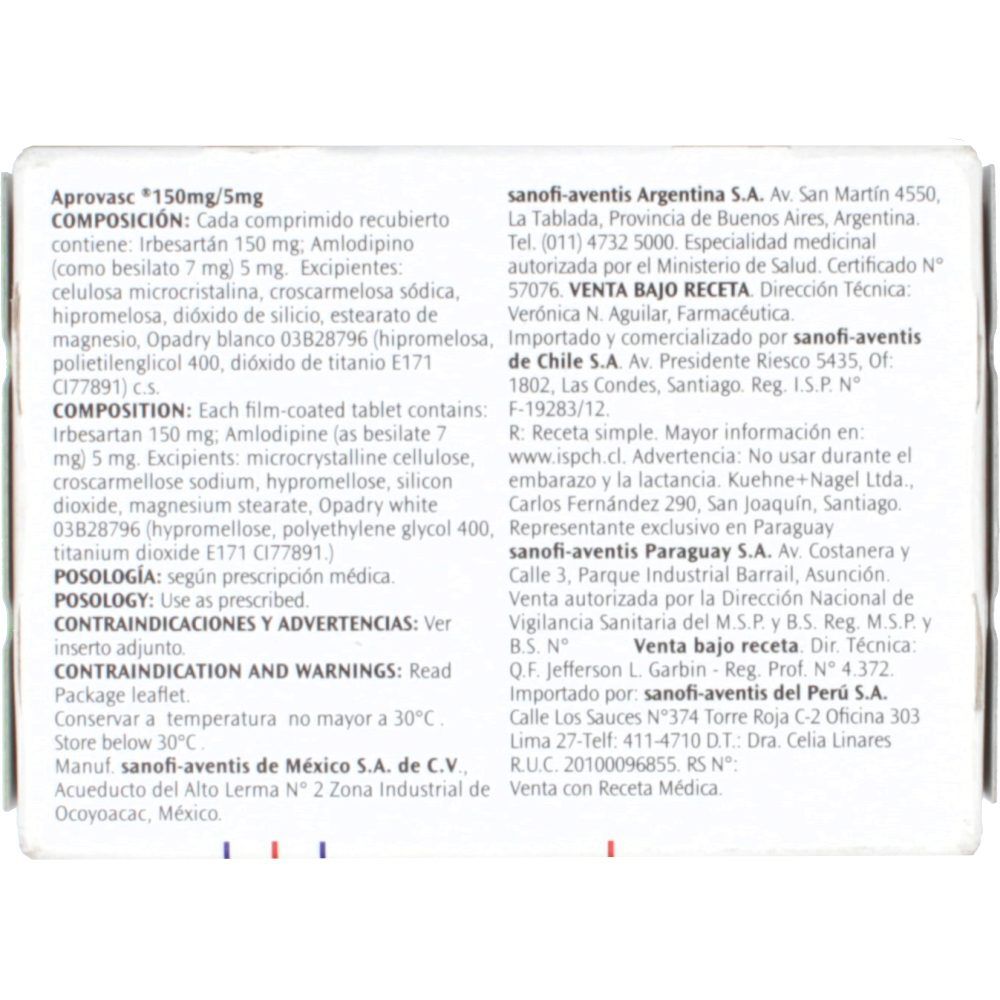 Aprovasc ®150mg/5mg
COMPOSICIÓN: Cada comprimido recubierto contiene: Irbesartán 150 mg; Amlodipino (como besilato 7 mg) 5 mg. Excipientes: celulosa microcristalina, croscarmelosa sódica, hipromelosa, dióxido de silicio, estearato de magnesio, Opadry blanco 03B28796 (hipromelosa, polietilenglicol 400, dióxido de titanio E171 CI77891) c.s.
COMPOSITION: Each film-coated tablet contains: Irbesartan 150 mg; Amlodipine (as besilate 7 mg) 5 mg. Excipients: microcrystalline cellulose, croscarmellose sodium, hypromellose, silicon dioxide, magnesium stearate, Opadry white 03B28796 (hypromellose, polyethylene glycol 400, titanium dioxide E171 CI77891.)
POSOLOGÍA: según prescripción médica.
POSOLOGY: Use as prescribed.
CONTRAINDICACIONES Y ADVERTENCIAS: Ver inserto adjunto.
CONTRAINDICATION AND WARNINGS: Read Package leaflet.
Conservar a temperatura no mayor a 30°C . Store below 30°C .
Manuf. sanofi-aventis de México S.A. de C.V., Acueducto del Alto Lerma N° 2 Zona Industrial de Ocoyoacac, México.

sanofi-aventis Argentina S.A. Av. San Martín 4550, La Tablada, Provincia de Buenos Aires, Argentina. Tel. (011) 4732 5000. Especialidad medicinal autorizada por el Ministerio de Salud. Certificado N° 57076. VENTA BAJO RECETA. Dirección Técnica: Verónica N. Aguilar, Farmacéutica.
Importado y comercializado por sanofi-aventis de Chile S.A. Av. Presidente Riesco 5435, Of: 1802, Las Condes, Santiago. Reg. I.S.P. N° F-19283/12.
R: Receta simple. Mayor información en: www.ispch.cl. Advertencia: No usar durante el embarazo y la lactancia. Kuehne+Nagel Ltda., Carlos Fernández 290, San Joaquín, Santiago.
Representante exclusivo en Paraguay sanofi-aventis Paraguay S.A. Av. Costanera y Calle 3, Parque Industrial Barrail, Asunción. Venta autorizada por la Dirección Nacional de Vigilancia Sanitaria del M.S.P. y B.S. Reg. M.S.P. y B.S. N° Venta bajo receta. Dir. Técnica: Q.F. Jefferson L. Garbin - Reg. Prof. N° 4.372.
Importado por: sanofi-aventis del Perú S.A. Calle Los Sauces N°374 Torre Roja C-2 Oficina 303 Lima 27-Telf: 411-4710 D.T.: Dra. Celia Linares R.U.C. 20100096855. RS N°:
Venta con Receta Médica.